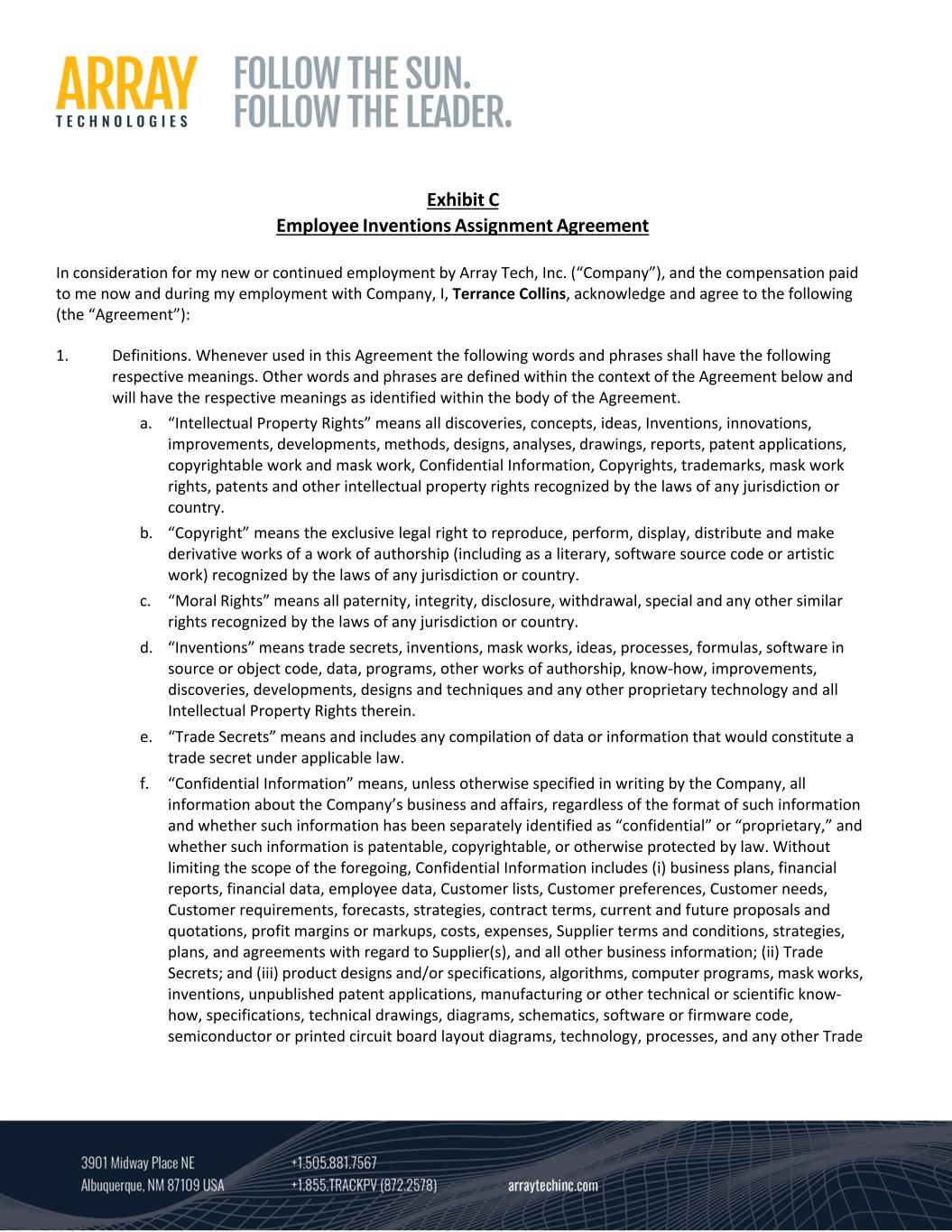 ARRAY TECHNOLOGIES FOLLOW THE SUN. FOLLOW THE LEADER.

Exhibit C
Employee Inventions Assignment Agreement

In consideration for my new or continued employment by Array Tech, Inc. (“Company”), and the compensation paid to me now and during my employment with Company, I, Terrance Collins, acknowledge and agree to the following (the “Agreement”):

1. Definitions. Whenever used in this Agreement the following words and phrases shall have the following respective meanings. Other words and phrases are defined within the context of the Agreement below and will have the respective meanings as identified within the body of the Agreement.

a. “Intellectual Property Rights” means all discoveries, concepts, ideas, Inventions, innovations, improvements, developments, methods, designs, analyses, drawings, reports, patent applications, copyrightable work and mask work, Confidential Information, Copyrights, trademarks, mask work rights, patents and other intellectual property rights recognized by the laws of any jurisdiction or country.

b. “Copyright” means the exclusive legal right to reproduce, perform, display, distribute and make derivative works of a work of authorship (including as a literary, software source code or artistic work) recognized by the laws of any jurisdiction or country.

c. “Moral Rights” means all paternity, integrity, disclosure, withdrawal, special and any other similar rights recognized by the laws of any jurisdiction or country.

d. “Inventions” means trade secrets, inventions, mask works, ideas, processes, formulas, software in source or object code, data, programs, other works of authorship, know-how, improvements, discoveries, developments, designs and techniques and any other proprietary technology and all Intellectual Property Rights therein.

e. “Trade Secrets” means and includes any compilation of data or information that would constitute a trade secret under applicable law.

f. “Confidential Information” means, unless otherwise specified in writing by the Company, all information about the Company’s business and affairs, regardless of the format of such information and whether such information has been separately identified as “confidential” or “proprietary,” and whether such information is patentable, copyrightable, or otherwise protected by law. Without limiting the scope of the foregoing, Confidential Information includes (i) business plans, financial reports, financial data, employee data, Customer lists, Customer preferences, Customer needs, Customer requirements, forecasts, strategies, contract terms, current and future proposals and quotations, profit margins or markups, costs, expenses, Supplier terms and conditions, strategies, plans, and agreements with regard to Supplier(s), and all other business information; (ii) Trade Secrets; and (iii) product designs and/or specifications, algorithms, computer programs, mask works, inventions, unpublished patent applications, manufacturing or other technical or scientific know-how, specifications, technical drawings, diagrams, schematics, software or firmware code, semiconductor or printed circuit board layout diagrams, technology, processes, and any other Trade

3901 Midway Place NE
Albuquerque, NM 87109 USA
+1.505.881.7567
+1.855.TRACKPV (872.2578)
arraytechinc.com